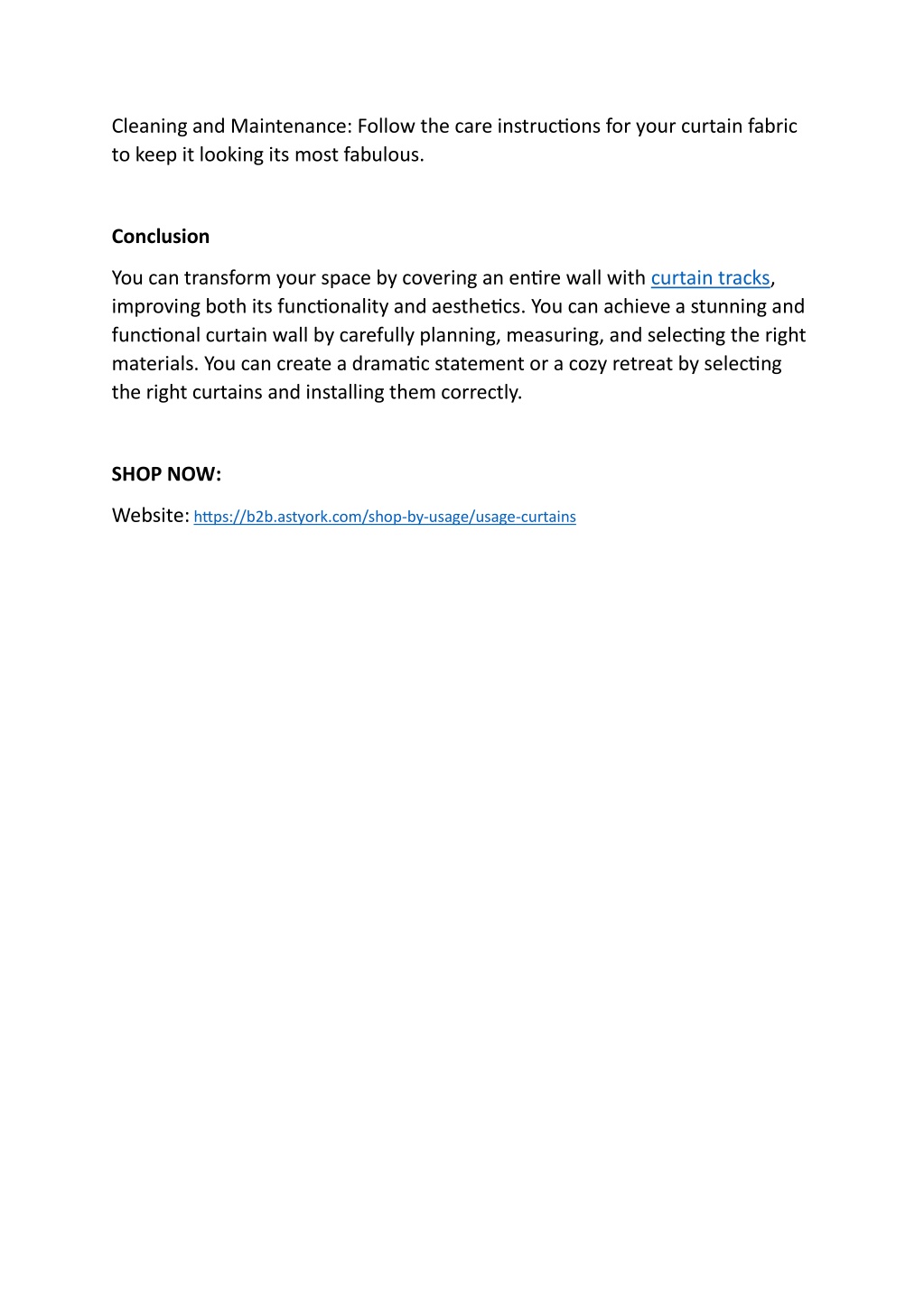 Cleaning and Maintenance: Follow the care instructions for your curtain fabric to keep it looking its most fabulous.

Conclusion

You can transform your space by covering an entire wall with curtain tracks, improving both its functionality and aesthetics. You can achieve a stunning and functional curtain wall by carefully planning, measuring, and selecting the right materials. You can create a dramatic statement or a cozy retreat by selecting the right curtains and installing them correctly.

SHOP NOW:

Website: https://b2b.astyork.com/shop-by-usage/usage-curtains